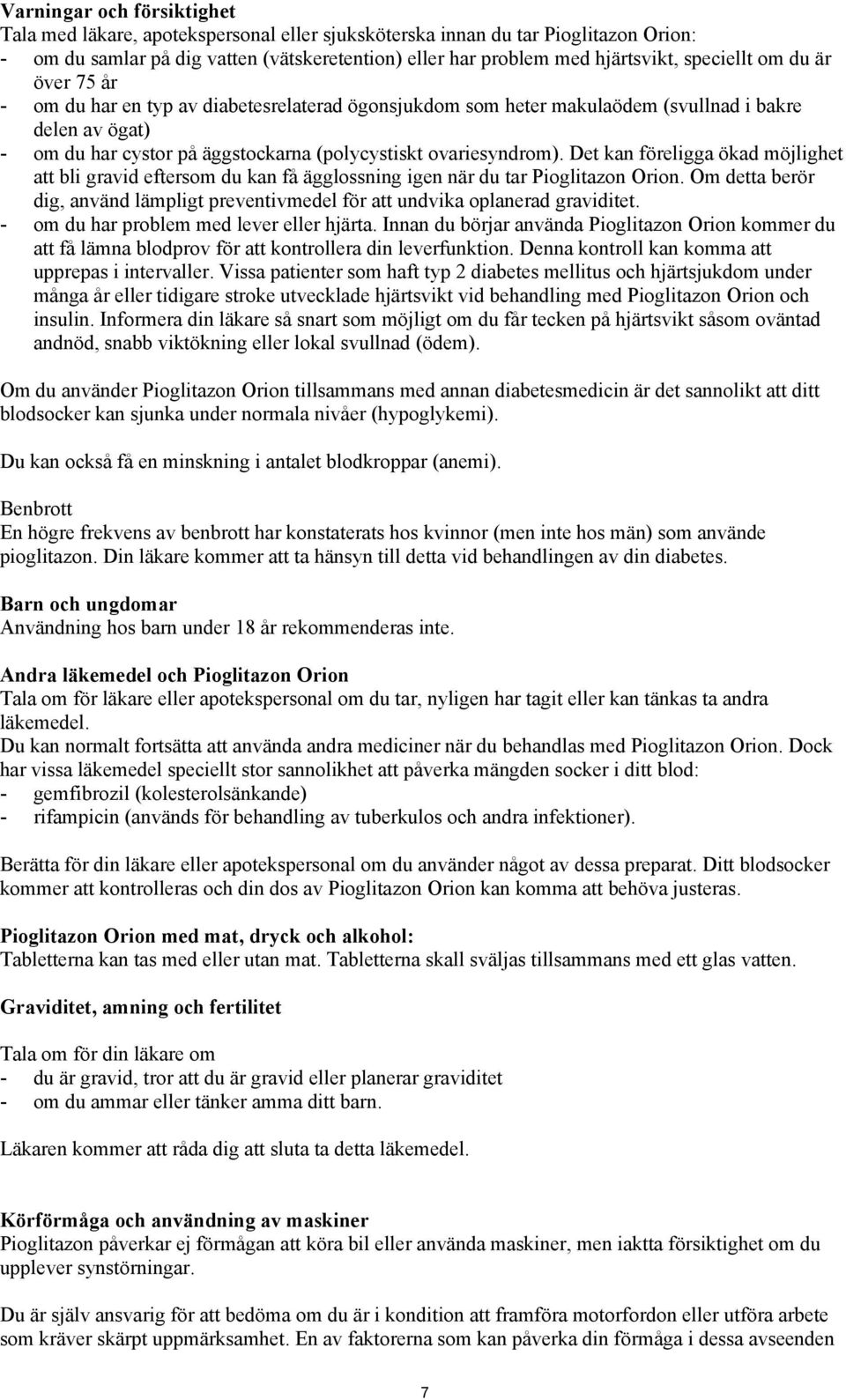 Varningar och försiktighet
Tala med läkare, apotekspersonal eller sjuksköterska innan du tar Pioglitazon Orion:
- om du samlar på dig vatten (vätskeretention) eller har problem med hjärtsvikt, speciellt om du är över 75 år
- om du har en typ av diabetesrelaterad ögonsjukdom som heter makulaödem (svullnad i bakre delen av ögat)
- om du har cystor på äggstockarna (polycystiskt ovariesyndrom). Det kan föreligga ökad möjlighet att bli gravid eftersom du kan få ägglossning igen när du tar Pioglitazon Orion. Om detta berör dig, använd lämpligt preventivmedel för att undvika oplanerad graviditet.
- om du har problem med lever eller hjärta. Innan du börjar använda Pioglitazon Orion kommer du att få lämna blodprov för att kontrollera din leverfunktion. Denna kontroll kan komma att upprepas i intervaller. Vissa patienter som haft typ 2 diabetes mellitus och hjärtsjukdom under många år eller tidigare stroke utvecklade hjärtsvikt vid behandling med Pioglitazon Orion och insulin. Informera din läkare så snart som möjligt om du får tecken på hjärtsvikt såsom oväntad andnöd, snabb viktökning eller lokal svullnad (ödem).

Om du använder Pioglitazon Orion tillsammans med annan diabetesmedicin är det sannolikt att ditt blodsocker kan sjunka under normala nivåer (hypoglykemi).

Du kan också få en minskning i antalet blodkroppar (anemi).

Benbrott
En högre frekvens av benbrott har konstaterats hos kvinnor (men inte hos män) som använde pioglitazon. Din läkare kommer att ta hänsyn till detta vid behandlingen av din diabetes.

Barn och ungdomar
Användning hos barn under 18 år rekommenderas inte.

Andra läkemedel och Pioglitazon Orion
Tala om för läkare eller apotekspersonal om du tar, nyligen har tagit eller kan tänkas ta andra läkemedel.
Du kan normalt fortsätta att använda andra mediciner när du behandlas med Pioglitazon Orion. Dock har vissa läkemedel speciellt stor sannolikhet att påverka mängden socker i ditt blod:
- gemfibrozil (kolesterolsänkande)
- rifampicin (används för behandling av tuberkulos och andra infektioner).

Berätta för din läkare eller apotekspersonal om du använder något av dessa preparat. Ditt blodsocker kommer att kontrolleras och din dos av Pioglitazon Orion kan komma att behöva justeras.

Pioglitazon Orion med mat, dryck och alkohol:
Tabletterna kan tas med eller utan mat. Tabletterna skall sväljas tillsammans med ett glas vatten.

Graviditet, amning och fertilitet

Tala om för din läkare om
- du är gravid, tror att du är gravid eller planerar graviditet
- om du ammar eller tänker amma ditt barn.

Läkaren kommer att råda dig att sluta ta detta läkemedel.

Körförmåga och användning av maskiner
Pioglitazon påverkar ej förmågan att köra bil eller använda maskiner, men iaktta försiktighet om du upplever synstörningar.

Du är själv ansvarig för att bedöma om du är i kondition att framföra motorfordon eller utföra arbete som kräver skärpt uppmärksamhet. En av faktorerna som kan påverka din förmåga i dessa avseenden

7